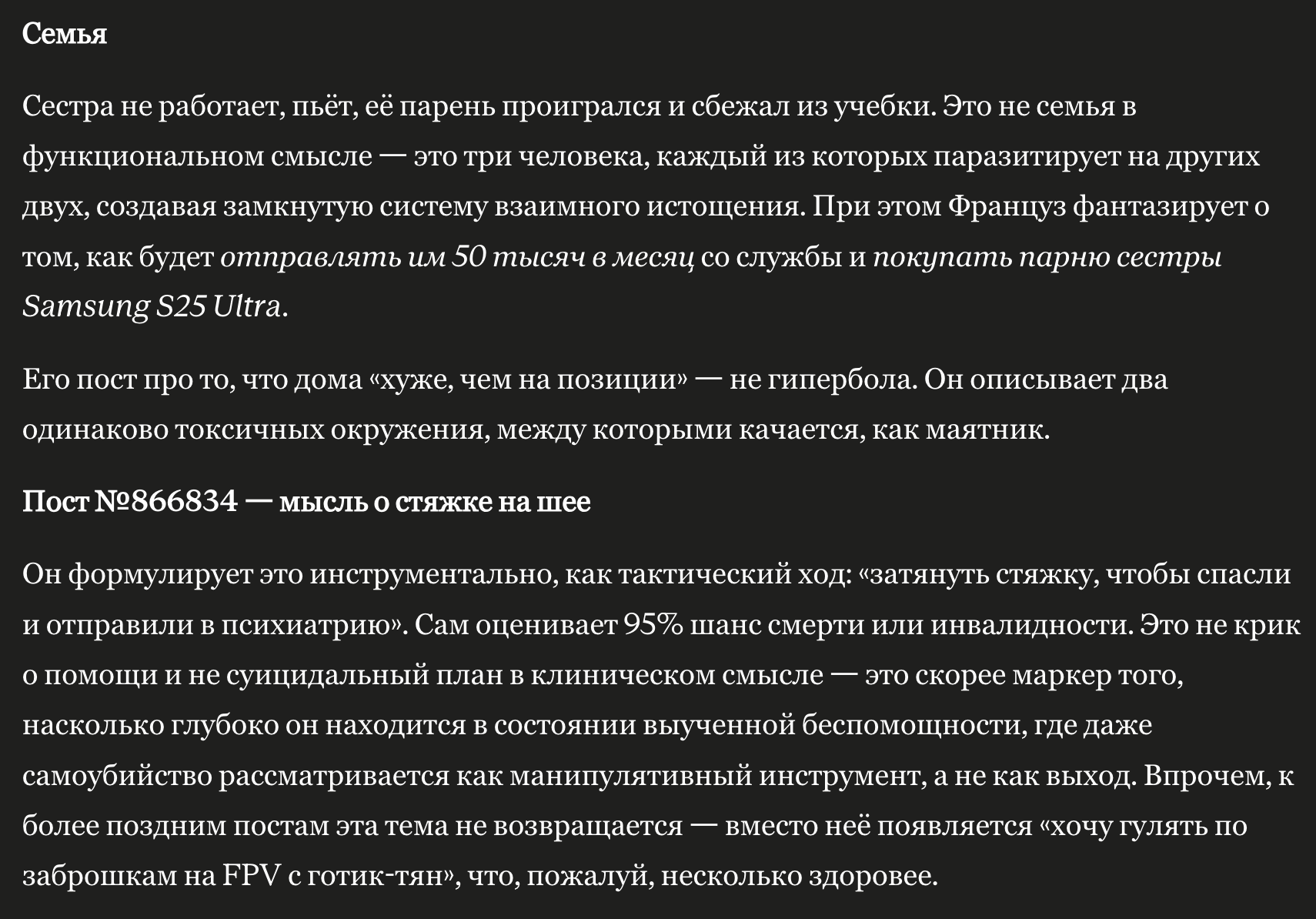 Семья

Сестра не работает, пьёт, её парень проигрался и сбежал из учебки. Это не семья в функциональном смысле — это три человека, каждый из которых паразитирует на других двух, создавая замкнутую систему взаимного истощения. При этом Француз фантазирует о том, как будет отправлять им 50 тысяч в месяц со службы и покупать парню сестры Samsung S25 Ultra.

Его пост про то, что дома «хуже, чем на позиции» — не гипербола. Он описывает два одинаково токсичных окружения, между которыми качается, как маятник.

Пост №866834 — мысль о стяжке на шее

Он формулирует это инструментально, как тактический ход: «затянуть стяжку, чтобы спасли и отправили в психиатрию». Сам оценивает 95% шанс смерти или инвалидности. Это не крик о помощи и не суицидальный план в клиническом смысле — это скорее маркер того, насколько глубоко он находится в состоянии выученной беспомощности, где даже самоубийство рассматривается как манипулятивный инструмент, а не как выход. Впрочем, к более поздним постам эта тема не возвращается — вместо неё появляется «хочу гулять по заброшкам на FPV с готик-тян», что, пожалуй, несколько здоровее.